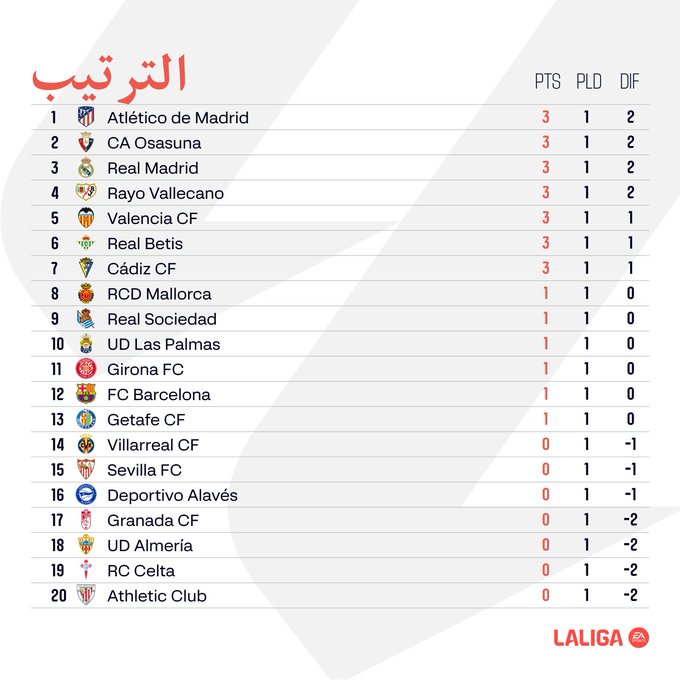 الترتيب

| | | PTS | PLD | DIF |
|---|---|---|---|---|
| 1 | Atlético de Madrid | 3 | 1 | 2 |
| 2 | CA Osasuna | 3 | 1 | 2 |
| 3 | Real Madrid | 3 | 1 | 2 |
| 4 | Rayo Vallecano | 3 | 1 | 2 |
| 5 | Valencia CF | 3 | 1 | 1 |
| 6 | Real Betis | 3 | 1 | 1 |
| 7 | Cádiz CF | 3 | 1 | 1 |
| 8 | RCD Mallorca | 1 | 1 | 0 |
| 9 | Real Sociedad | 1 | 1 | 0 |
| 10 | UD Las Palmas | 1 | 1 | 0 |
| 11 | Girona FC | 1 | 1 | 0 |
| 12 | FC Barcelona | 1 | 1 | 0 |
| 13 | Getafe CF | 1 | 1 | 0 |
| 14 | Villarreal CF | 0 | 1 | -1 |
| 15 | Sevilla FC | 0 | 1 | -1 |
| 16 | Deportivo Alavés | 0 | 1 | -1 |
| 17 | Granada CF | 0 | 1 | -2 |
| 18 | UD Almería | 0 | 1 | -2 |
| 19 | RC Celta | 0 | 1 | -2 |
| 20 | Athletic Club | 0 | 1 | -2 |

LALIGA EA SPORTS